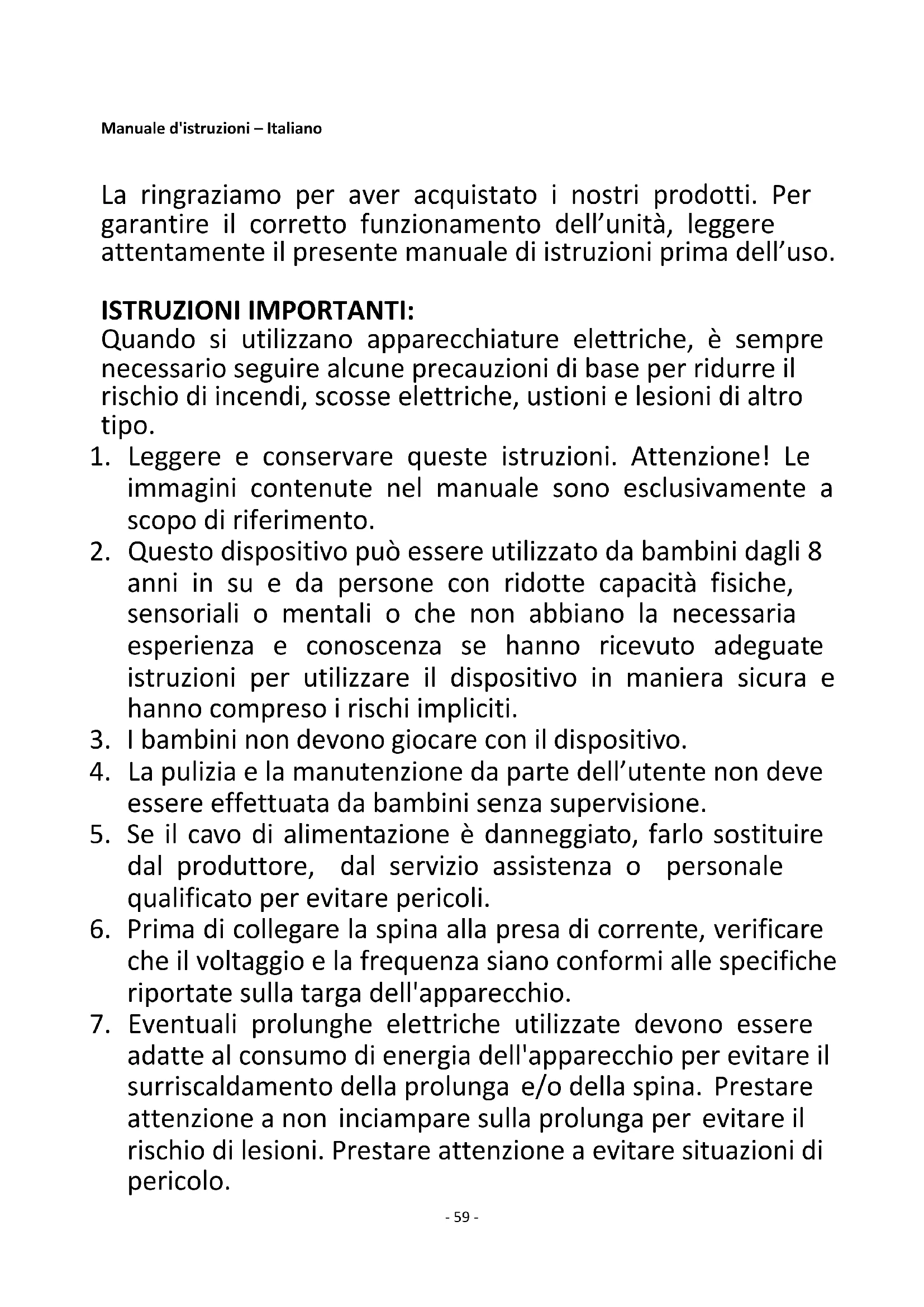 Manuale d'istruzioni – Italiano

La ringraziamo per aver acquistato i nostri prodotti. Per garantire il corretto funzionamento dell’unità, leggere attentamente il presente manuale di istruzioni prima dell’uso.

**ISTRUZIONI IMPORTANTI:**
Quando si utilizzano apparecchiature elettriche, è sempre necessario seguire alcune precauzioni di base per ridurre il rischio di incendi, scosse elettriche, ustioni e lesioni di altro tipo.

1. Leggere e conservare queste istruzioni. Attenzione! Le immagini contenute nel manuale sono esclusivamente a scopo di riferimento.
2. Questo dispositivo può essere utilizzato da bambini dagli 8 anni in su e da persone con ridotte capacità fisiche, sensoriali o mentali o che non abbiano la necessaria esperienza e conoscenza se hanno ricevuto adeguate istruzioni per utilizzare il dispositivo in maniera sicura e hanno compreso i rischi impliciti.
3. I bambini non devono giocare con il dispositivo.
4. La pulizia e la manutenzione da parte dell’utente non deve essere effettuata da bambini senza supervisione.
5. Se il cavo di alimentazione è danneggiato, farlo sostituire dal produttore, dal servizio assistenza o personale qualificato per evitare pericoli.
6. Prima di collegare la spina alla presa di corrente, verificare che il voltaggio e la frequenza siano conformi alle specifiche riportate sulla targa dell'apparecchio.
7. Eventuali prolunghe elettriche utilizzate devono essere adatte al consumo di energia dell'apparecchio per evitare il surriscaldamento della prolunga e/o della spina. Prestare attenzione a non inciampare sulla prolunga per evitare il rischio di lesioni. Prestare attenzione a evitare situazioni di pericolo.

- 59 -